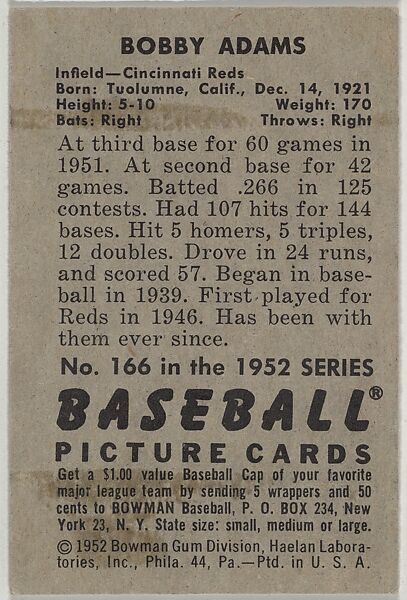 BOBBY ADAMS

Infield—Cincinnati Reds
Born: Tuolumne, Calif., Dec. 14, 1921
Height: 5-10 Weight: 170
Bats: Right Throws: Right

At third base for 60 games in 1951. At second base for 42 games. Batted .266 in 125 contests. Had 107 hits for 144 bases. Hit 5 homers, 5 triples, 12 doubles. Drove in 24 runs, and scored 57. Began in baseball in 1939. First played for Reds in 1946. Has been with them ever since.

No. 166 in the 1952 SERIES

BASEBALL®

PICTURE CARDS

Get a $1.00 value Baseball Cap of your favorite major league team by sending 5 wrappers and 50 cents to BOWMAN Baseball, P. O. BOX 234, New York 23, N. Y. State size: small, medium or large.

© 1952 Bowman Gum Division, Haelan Laboratories, Inc., Phila. 44, Pa.—Ptd. in U. S. A.